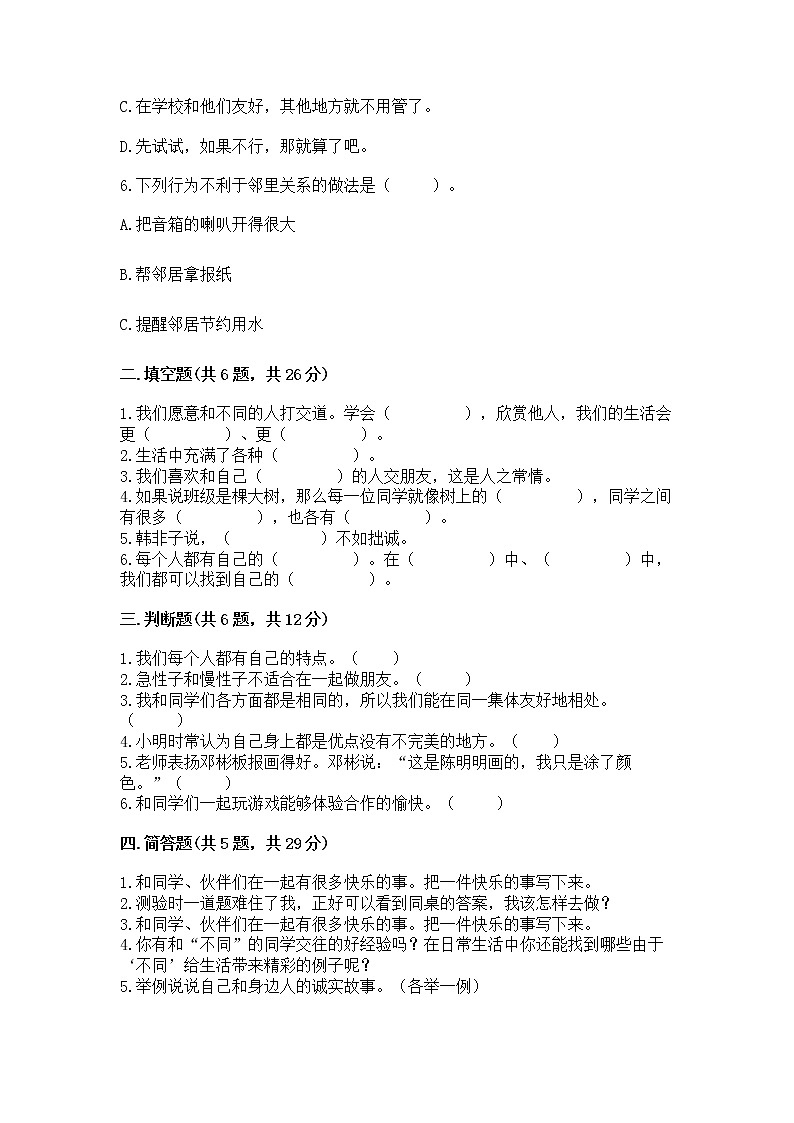 C.在学校和他们友好，其他地方就不用管了。

D.先试试，如果不行，那就算了吧。

6.下列行为不利于邻里关系的做法是（　　）。

A.把音箱的喇叭开得很大

B.帮邻居拿报纸

C.提醒邻居节约用水

二.填空题(共6题，共26分)

1.我们愿意和不同的人打交道。学会（　　　　），欣赏他人，我们的生活会更（　　　　）、更（　　　　）。
2.生活中充满了各种（　　　　）。
3.我们喜欢和自己（　　　　）的人交朋友，这是人之常情。
4.如果说班级是棵大树，那么每一位同学就像树上的（　　　　），同学之间有很多（　　　　），也各有（　　　　）。
5.韩非子说，（　　　　）不如拙诚。
6.每个人都有自己的（　　　　）。在（　　　　）中、（　　　　）中，我们都可以找到自己的（　　　　）。

三.判断题(共6题，共12分)

1.我们每个人都有自己的特点。（　　）
2.急性子和慢性子不适合在一起做朋友。（　　）
3.我和同学们各方面都是相同的，所以我们能在同一集体友好地相处。（　　）
4.小明时常认为自己身上都是优点没有不完美的地方。（　　）
5.老师表扬邓彬板报画得好。邓彬说：“这是陈明明画的，我只是涂了颜色。”（　　）
6.和同学们一起玩游戏能够体验合作的愉快。（　　）

四.简答题(共5题，共29分)

1.和同学、伙伴们在一起有很多快乐的事。把一件快乐的事写下来。
2.测验时一道题难住了我，正好可以看到同桌的答案，我该怎样去做？
3.和同学、伙伴们在一起有很多快乐的事。把一件快乐的事写下来。
4.你有和“不同”的同学交往的好经验吗？在日常生活中你还能找到哪些由于‘不同’给生活带来精彩的例子呢？
5.举例说说自己和身边人的诚实故事。（各举一例）